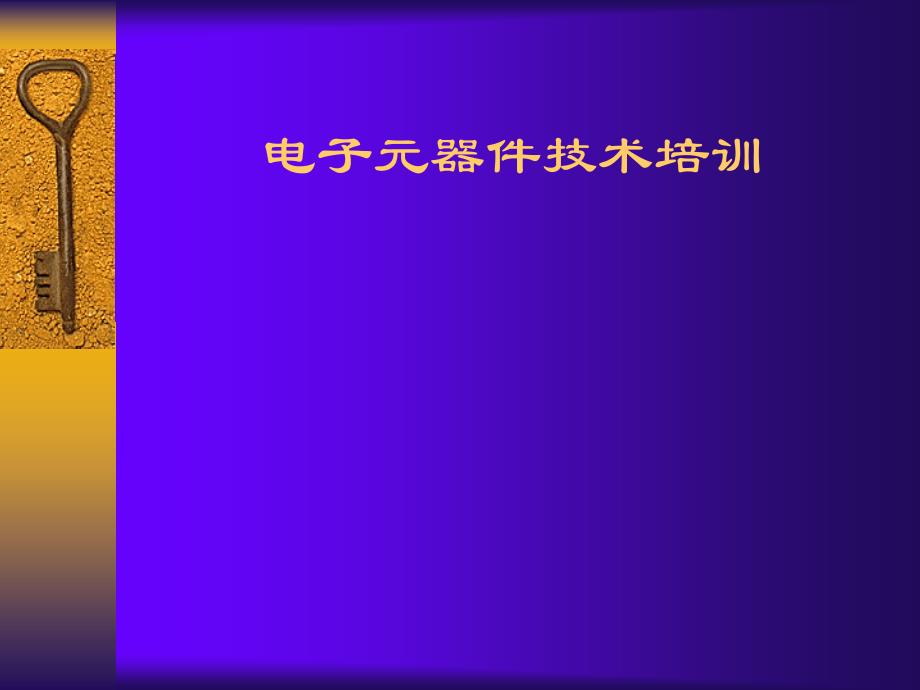 电子元器件技术培训